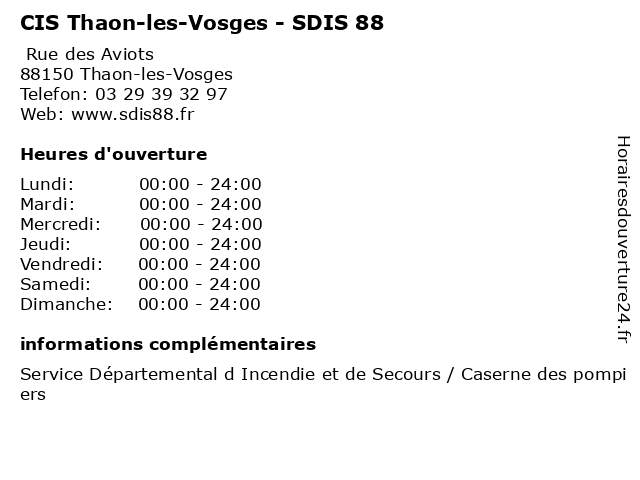 CIS Thaon-les-Vosges - SDIS 88

Rue des Aviots
88150 Thaon-les-Vosges
Telefon: 03 29 39 32 97
Web: www.sdis88.fr

Heures d'ouverture

Lundi: 00:00 - 24:00
Mardi: 00:00 - 24:00
Mercredi: 00:00 - 24:00
Jeudi: 00:00 - 24:00
Vendredi: 00:00 - 24:00
Samedi: 00:00 - 24:00
Dimanche: 00:00 - 24:00

informations complémentaires

Service Départemental d Incendie et de Secours / Caserne des pompiers

Horairesdouverture24.fr